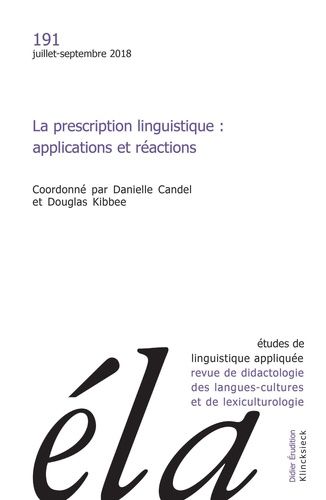 191
juillet-septembre 2018

La prescription linguistique : applications et réactions

Coordonné par Danielle Candel et Douglas Kibbee

études de linguistique appliquée
revue de didactologie des langues-cultures et de lexiculturologie

éla

Didier Érudition
Klincksieck